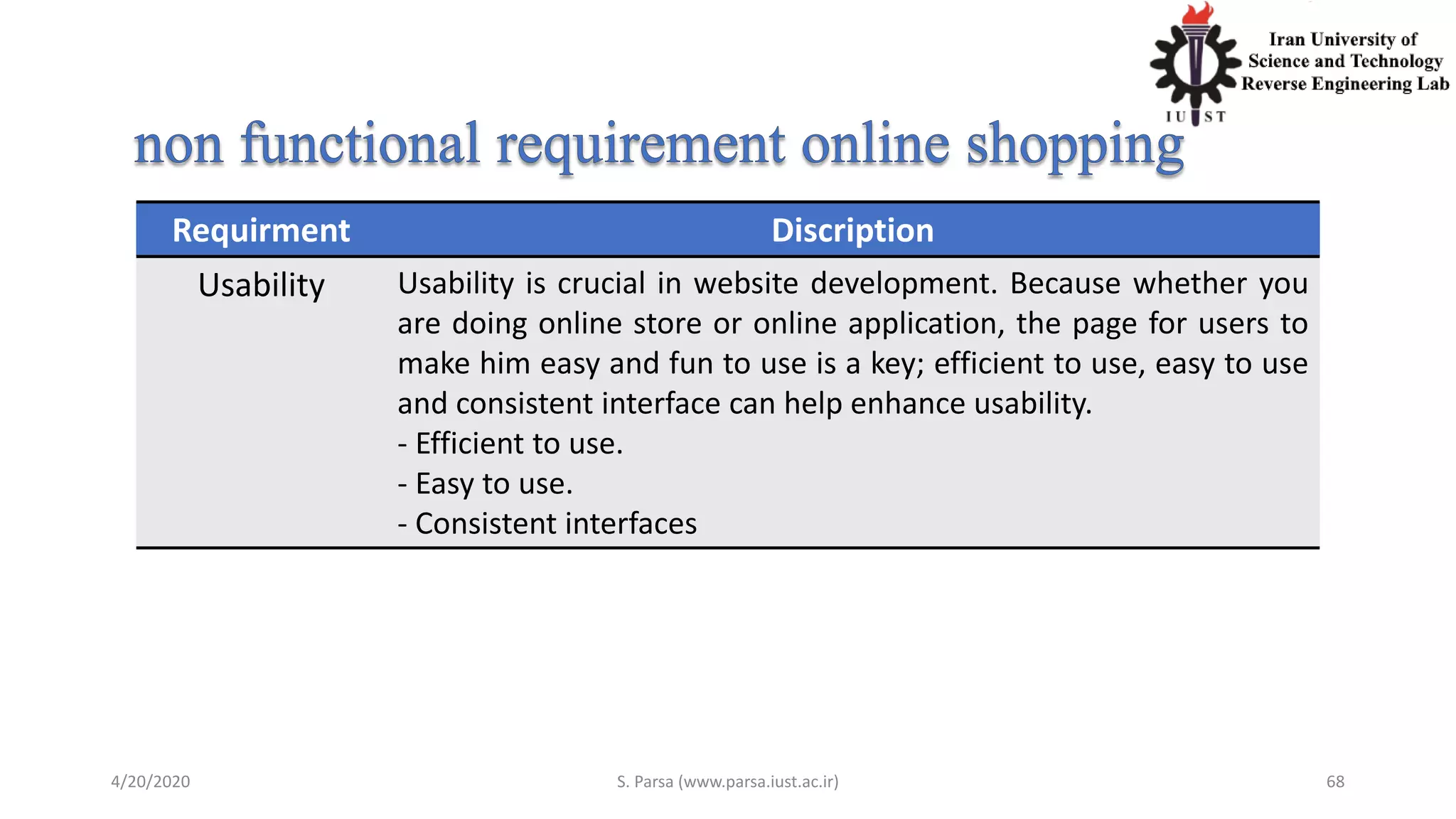 Iran University of Science and Technology Reverse Engineering Lab

IUST

non functional requirement online shopping

| Requirment | Discription |
|---|---|
| Usability | Usability is crucial in website development. Because whether you are doing online store or online application, the page for users to make him easy and fun to use is a key; efficient to use, easy to use and consistent interface can help enhance usability.<br>- Efficient to use.<br>- Easy to use.<br>- Consistent interfaces |

4/20/2020

S. Parsa (www.parsa.iust.ac.ir)

68